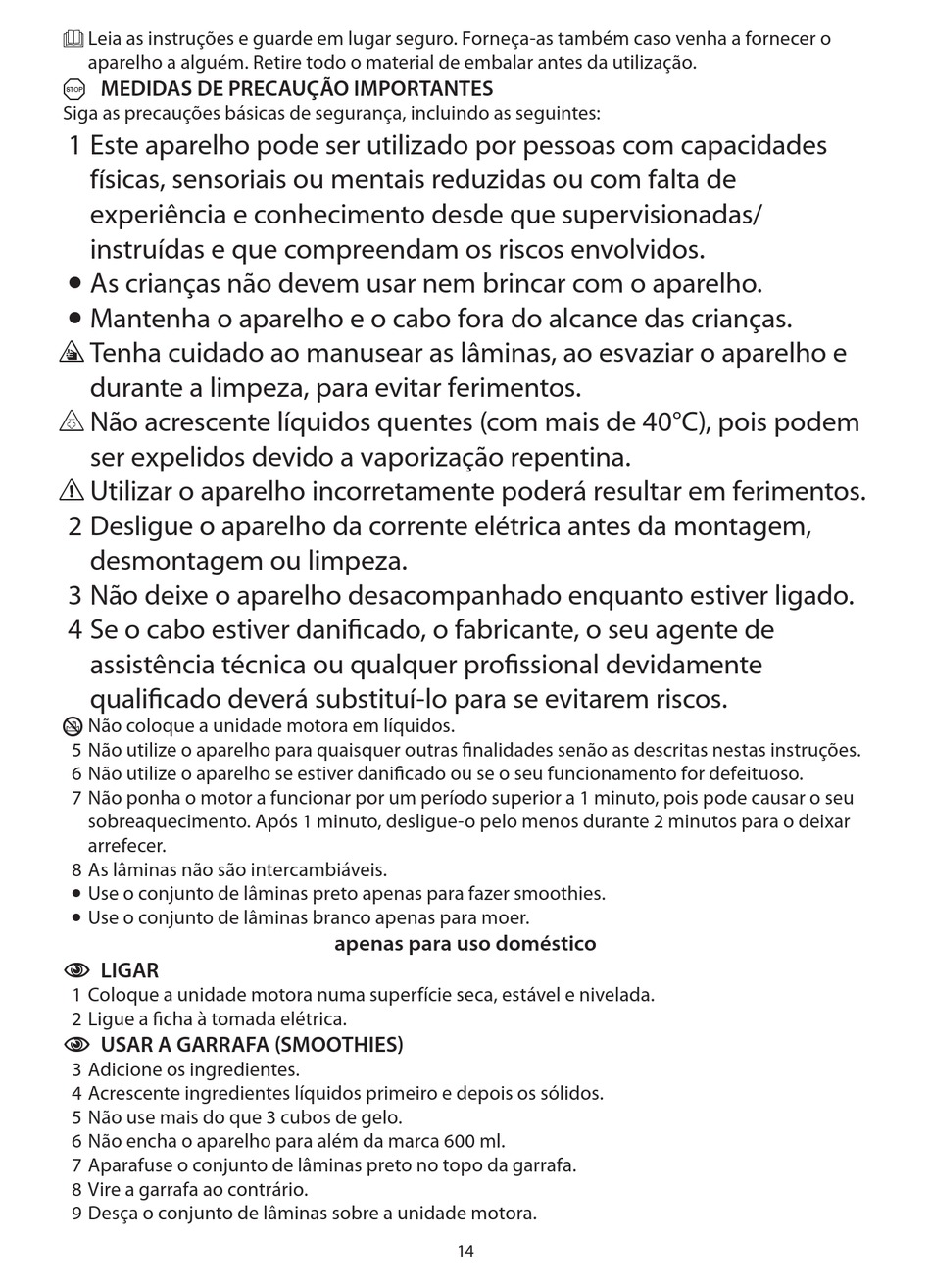 Leia as instruções e guarde em lugar seguro. Forneça-as também caso venha a fornecer o aparelho a alguém. Retire todo o material de embalar antes da utilização.

STOP MEDIDAS DE PRECAUÇÃO IMPORTANTES
Siga as precauções básicas de segurança, incluindo as seguintes:

1 Este aparelho pode ser utilizado por pessoas com capacidades físicas, sensoriais ou mentais reduzidas ou com falta de experiência e conhecimento desde que supervisionadas/ instruídas e que compreendam os riscos envolvidos.
• As crianças não devem usar nem brincar com o aparelho.
• Mantenha o aparelho e o cabo fora do alcance das crianças.
Tenha cuidado ao manusear as lâminas, ao esvaziar o aparelho e durante a limpeza, para evitar ferimentos.
Não acrescente líquidos quentes (com mais de 40°C), pois podem ser expelidos devido a vaporização repentina.
Utilizar o aparelho incorretamente poderá resultar em ferimentos.
2 Desligue o aparelho da corrente elétrica antes da montagem, desmontagem ou limpeza.
3 Não deixe o aparelho desacompanhado enquanto estiver ligado.
4 Se o cabo estiver danificado, o fabricante, o seu agente de assistência técnica ou qualquer profissional devidamente qualificado deverá substituí-lo para se evitarem riscos.
Não coloque a unidade motora em líquidos.
5 Não utilize o aparelho para quaisquer outras finalidades senão as descritas nestas instruções.
6 Não utilize o aparelho se estiver danificado ou se o seu funcionamento for defeituoso.
7 Não ponha o motor a funcionar por um período superior a 1 minuto, pois pode causar o seu sobreaquecimento. Após 1 minuto, desligue-o pelo menos durante 2 minutos para o deixar arrefecer.
8 As lâminas não são intercambiáveis.
• Use o conjunto de lâminas preto apenas para fazer smoothies.
• Use o conjunto de lâminas branco apenas para moer.

apenas para uso doméstico

LIGAR
1 Coloque a unidade motora numa superfície seca, estável e nivelada.
2 Ligue a ficha à tomada elétrica.

USAR A GARRAFA (SMOOTHIES)
3 Adicione os ingredientes.
4 Acrescente ingredientes líquidos primeiro e depois os sólidos.
5 Não use mais do que 3 cubos de gelo.
6 Não encha o aparelho para além da marca 600 ml.
7 Aparafuse o conjunto de lâminas preto no topo da garrafa.
8 Vire a garrafa ao contrário.
9 Desça o conjunto de lâminas sobre a unidade motora.

14